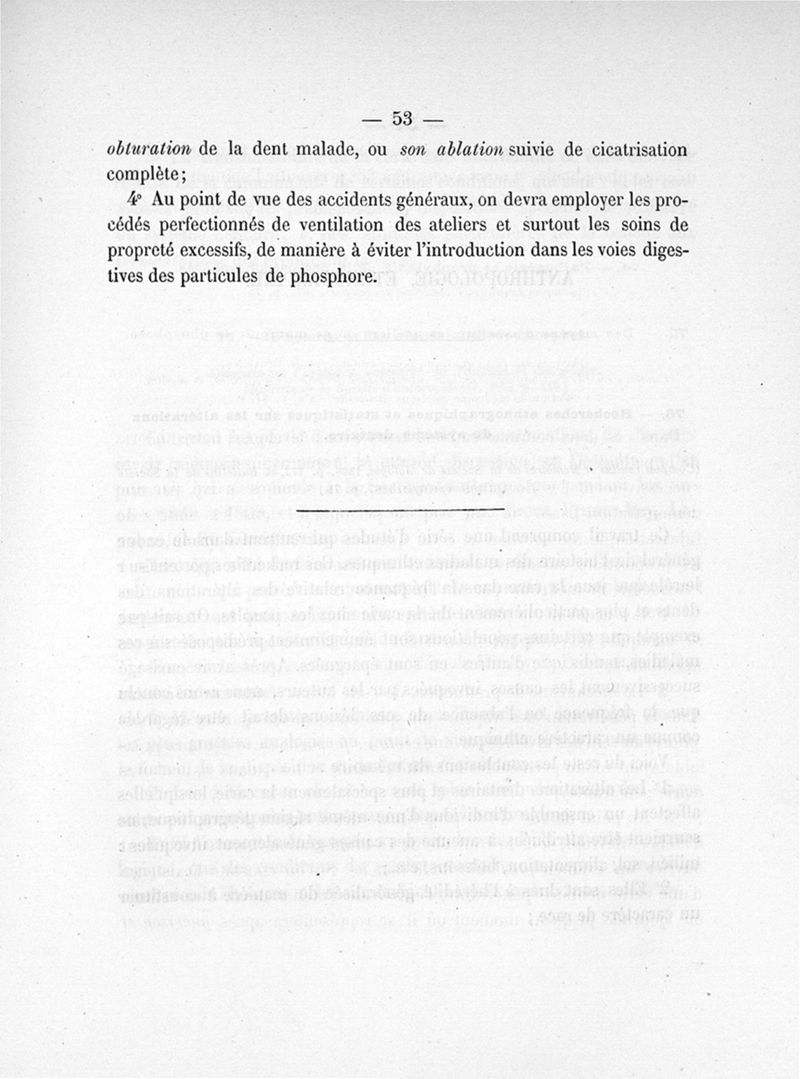 — 53 —

obturation de la dent malade, ou son ablation suivie de cicatrisation complète;

4° Au point de vue des accidents généraux, on devra employer les procédés perfectionnés de ventilation des ateliers et surtout les soins de propreté excessifs, de manière à éviter l'introduction dans les voies digestives des particules de phosphore.